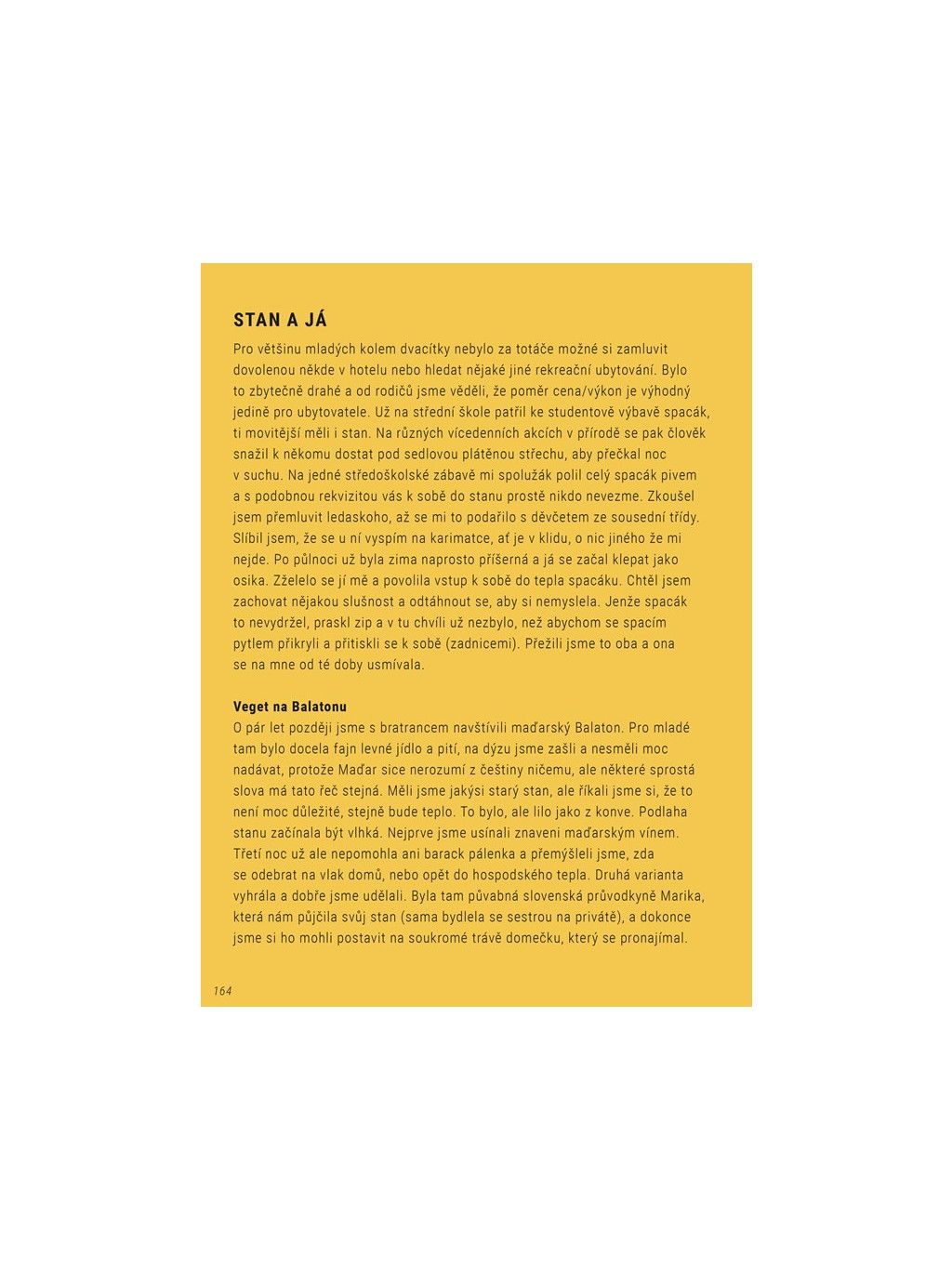 STAN A JÁ

Pro většinu mladých kolem dvacítky nebylo za totáče možné si zamluvit dovolenou někde v hotelu nebo hledat nějaké jiné rekreační ubytování. Bylo to zbytečně drahé a od rodičů jsme věděli, že poměr cena/výkon je výhodný jedině pro ubytovatele. Už na střední škole patřil ke studentově výbavě spacák, ti movitější měli i stan. Na různých vícedenních akcích v přírodě se pak člověk snažil k někomu dostat pod sedlovou plátěnou střechu, aby přečkal noc v suchu. Na jedné středoškolské zábavě mi spolužák polil celý spacák pivem a s podobnou rekvizitou vás k sobě do stanu prostě nikdo nevezme. Zkoušel jsem přemluvit ledaskoho, až se mi to podařilo s děvčetem ze sousední třídy. Slíbil jsem, že se u ní vyspím na karimatce, ať je v klidu, o nic jiného že mi nejde. Po půlnoci už byla zima naprosto příšerná a já se začal klepat jako osika. Zželelo se jí mě a povolila vstup k sobě do tepla spacáku. Chtěl jsem zachovat nějakou slušnost a odtáhnout se, aby si nemyslela. Jenže spacák to nevydržel, praskl zip a v tu chvíli už nezbylo, než abychom se spacím pytlem přikryli a přitiskli se k sobě (zadnicemi). Přežili jsme to oba a ona se na mne od té doby usmívala.

Veget na Balatonu
O pár let později jsme s bratrancem navštívili maďarský Balaton. Pro mladé tam bylo docela fajn levné jídlo a pití, na dýzu jsme zašli a nesměli moc nadávat, protože Maďar sice nerozumí z češtiny ničemu, ale některé sprostá slova má tato řeč stejná. Měli jsme jakýsi starý stan, ale říkali jsme si, že to není moc důležité, stejně bude teplo. To bylo, ale lilo jako z konve. Podlaha stanu začínala být vlhká. Nejprve jsme usínali znaveni maďarským vínem. Třetí noc už ale nepomohla ani barack pálenka a přemýšleli jsme, zda se odebrat na vlak domů, nebo opět do hospodského tepla. Druhá varianta vyhrála a dobře jsme udělali. Byla tam půvabná slovenská průvodkyně Marika, která nám půjčila svůj stan (sama bydlela se sestrou na privátě), a dokonce jsme si ho mohli postavit na soukromé trávě domečku, který se pronajímal.

164